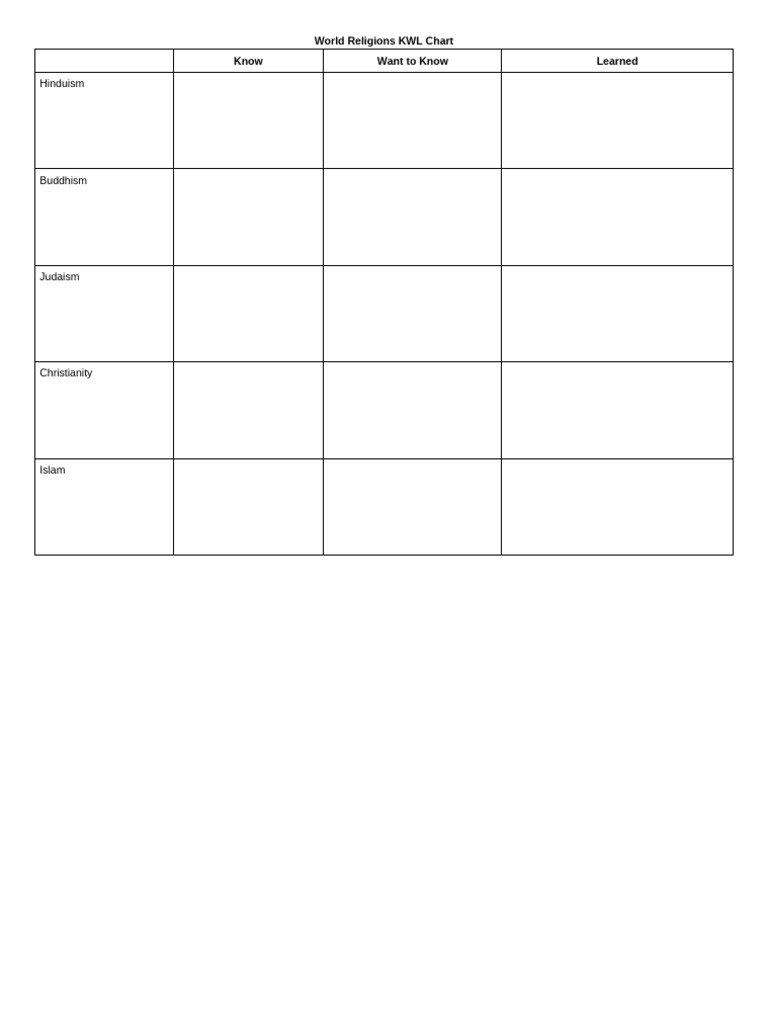 World Religions KWL Chart

| | Know | Want to Know | Learned |
|---|---|---|---|
| Hinduism | | | |
| Buddhism | | | |
| Judaism | | | |
| Christianity | | | |
| Islam | | | |